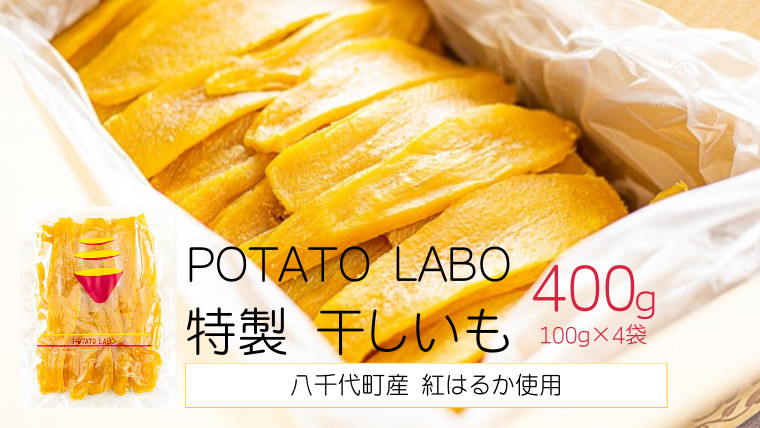 POTATO LABO

POTATO LABO
特製 干しいも

400g
100g×4袋

八千代町産 紅はるか使用